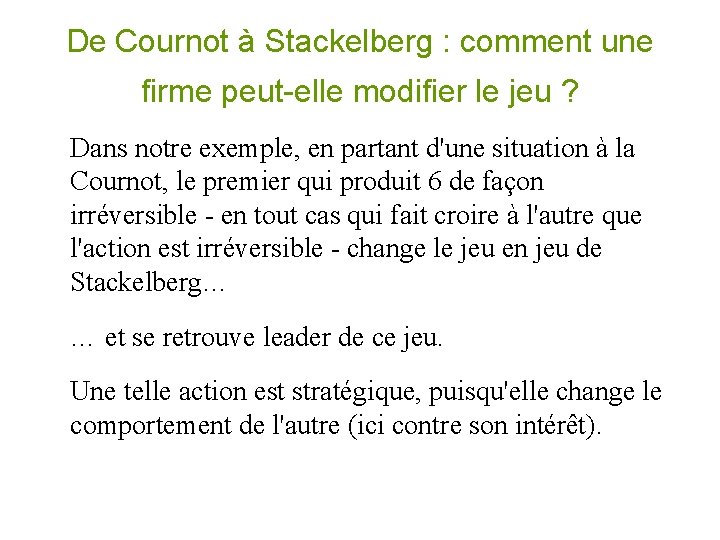 De Cournot à Stackelberg : comment une firme peut-elle modifier le jeu ?

Dans notre exemple, en partant d'une situation à la Cournot, le premier qui produit 6 de façon irréversible - en tout cas qui fait croire à l'autre que l'action est irréversible - change le jeu en jeu de Stackelberg…

… et se retrouve leader de ce jeu.

Une telle action est stratégique, puisqu'elle change le comportement de l'autre (ici contre son intérêt).